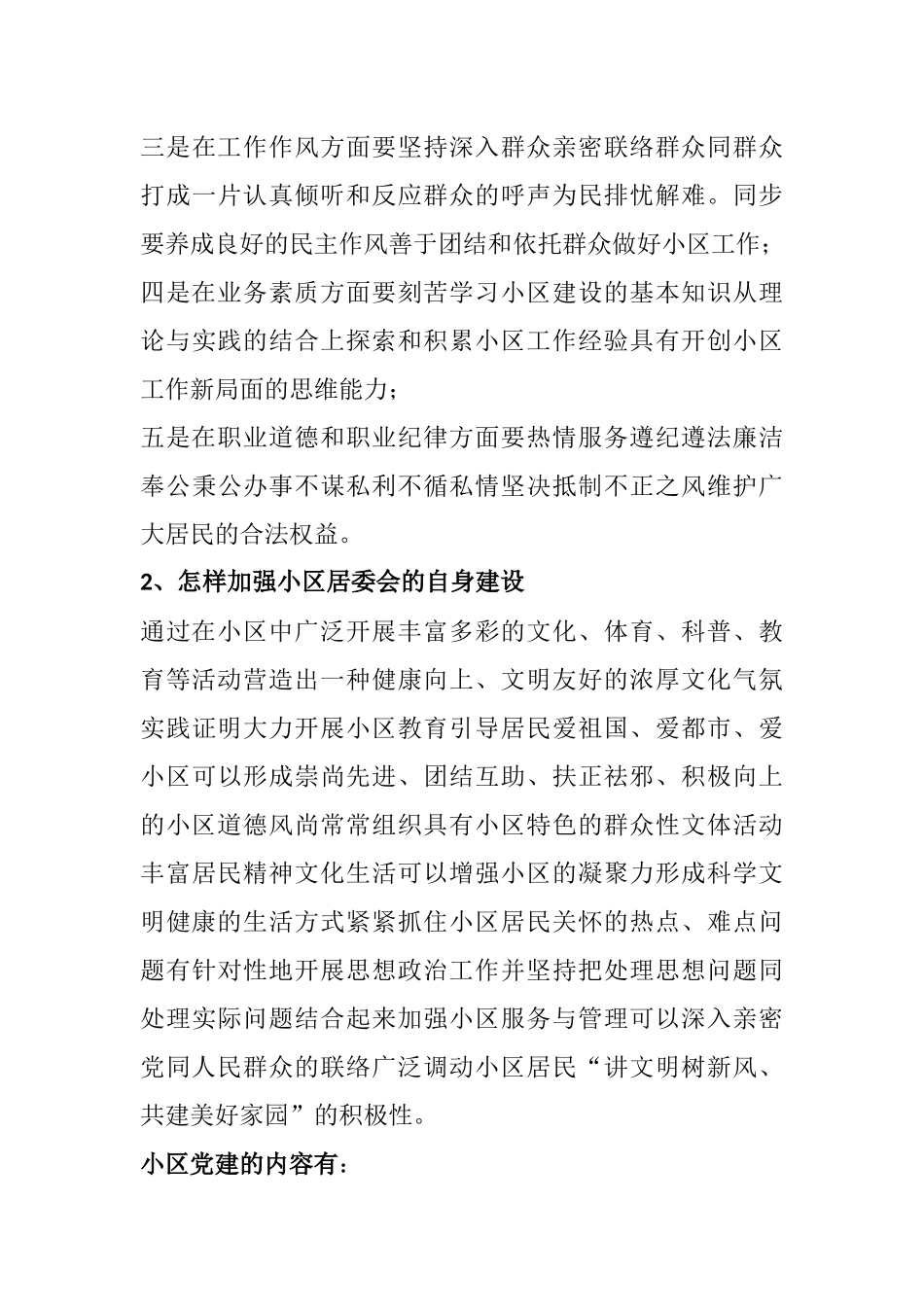 三是在工作作风方面要坚持深入群众亲密联络群众同群众打成一片认真倾听和反应群众的呼声为民排忧解难。同步要养成良好的民主作风善于团结和依托群众做好小区工作；
四是在业务素质方面要刻苦学习小区建设的基本知识从理论与实践的结合上探索和积累小区工作经验具有开创小区工作新局面的思维能力；
五是在职业道德和职业纪律方面要热情服务遵纪遵法廉洁奉公秉公办事不谋私利不循私情坚决抵制不正之风维护广大居民的合法权益。

2、怎样加强小区居委会的自身建设

通过在小区中广泛开展丰富多彩的文化、体育、科普、教育等活动营造出一种健康向上、文明友好的浓厚文化气氛实践证明大力开展小区教育引导居民爱祖国、爱都市、爱小区可以形成崇尚先进、团结互助、扶正祛邪、积极向上的小区道德风尚常常组织具有小区特色的群众性文体活动丰富居民精神文化生活可以增强小区的凝聚力形成科学文明健康的生活方式紧紧抓住小区居民关怀的热点、难点问题有针对性地开展思想政治工作并坚持把处理思想问题同处理实际问题结合起来加强小区服务与管理可以深入亲密党同人民群众的联络广泛调动小区居民“讲文明树新风、共建美好家园”的积极性。

小区党建的内容有：